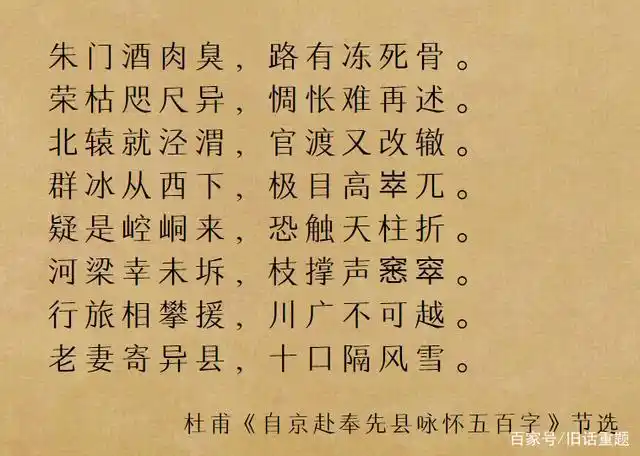 朱门酒肉臭，路有冻死骨。
荣枯咫尺异，惆怅难再述。
北辕就泾渭，官渡又改辙。
群冰从西下，极目高崒兀。
疑是崆峒来，恐触天柱折。
河梁幸未坼，枝撑声窸窣。
行旅相攀援，川广不可越。
老妻寄异县，十口隔风雪。

杜甫《自京赴奉先县咏怀五百字》节选

百家号/旧话重题